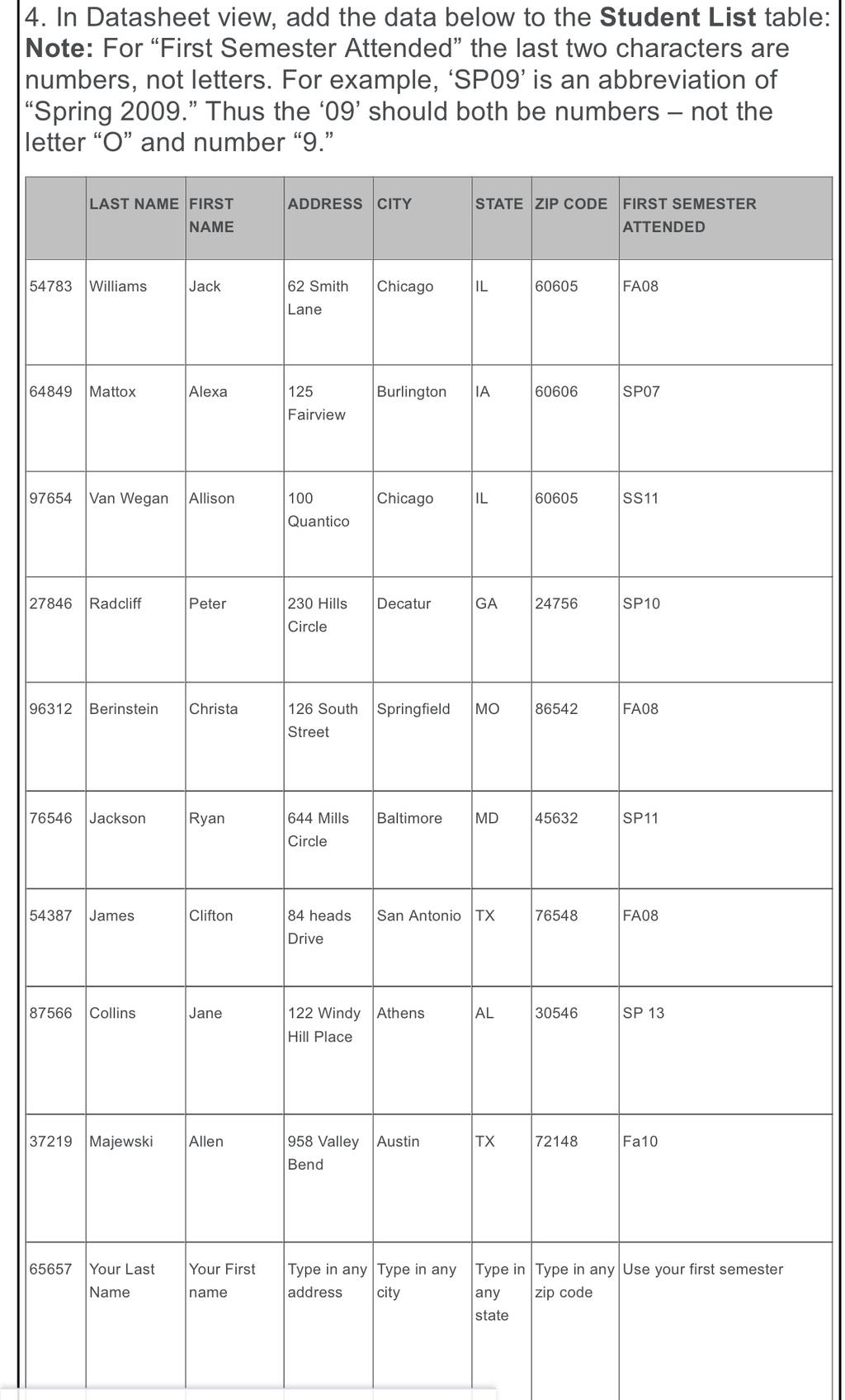 4. In Datasheet view, add the data below to the **Student List** table: **Note:** For “First Semester Attended” the last two characters are numbers, not letters. For example, ‘SP09’ is an abbreviation of “Spring 2009.” Thus the ‘09’ should both be numbers – not the letter “O” and number “9.”

| | LAST NAME | FIRST NAME | ADDRESS | CITY | STATE | ZIP CODE | FIRST SEMESTER ATTENDED |
|---|---|---|---|---|---|---|---|
| 54783 | Williams | Jack | 62 Smith Lane | Chicago | IL | 60605 | FA08 |
| 64849 | Mattox | Alexa | 125 Fairview | Burlington | IA | 60606 | SP07 |
| 97654 | Van Wegan | Allison | 100 Quantico | Chicago | IL | 60605 | SS11 |
| 27846 | Radcliff | Peter | 230 Hills Circle | Decatur | GA | 24756 | SP10 |
| 96312 | Berinstein | Christa | 126 South Street | Springfield | MO | 86542 | FA08 |
| 76546 | Jackson | Ryan | 644 Mills Circle | Baltimore | MD | 45632 | SP11 |
| 54387 | James | Clifton | 84 heads Drive | San Antonio | TX | 76548 | FA08 |
| 87566 | Collins | Jane | 122 Windy Hill Place | Athens | AL | 30546 | SP 13 |
| 37219 | Majewski | Allen | 958 Valley Bend | Austin | TX | 72148 | Fa10 |
| 65657 | Your Last Name | Your First name | Type in any address | Type in any city | Type in any state | Type in any zip code | Use your first semester |